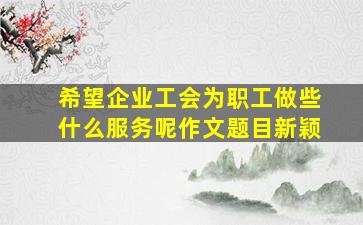 希望企业工会为职工做些什么服务呢作文题目新颖